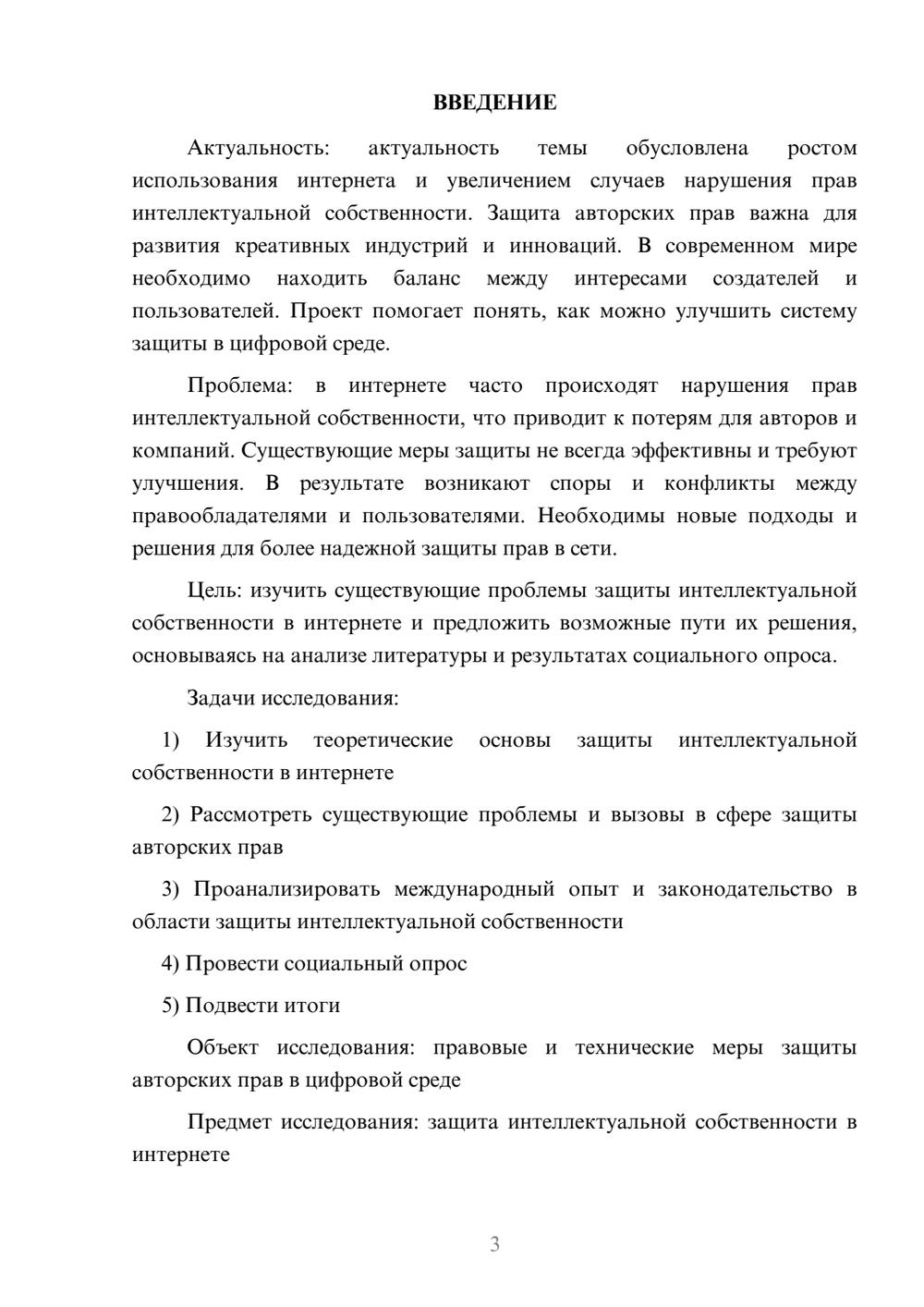 ВВЕДЕНИЕ

Актуальность: актуальность темы обусловлена ростом использования интернета и увеличением случаев нарушения прав интеллектуальной собственности. Защита авторских прав важна для развития креативных индустрий и инноваций. В современном мире необходимо находить баланс между интересами создателей и пользователей. Проект помогает понять, как можно улучшить систему защиты в цифровой среде.

Проблема: в интернете часто происходят нарушения прав интеллектуальной собственности, что приводит к потерям для авторов и компаний. Существующие меры защиты не всегда эффективны и требуют улучшения. В результате возникают споры и конфликты между правообладателями и пользователями. Необходимы новые подходы и решения для более надежной защиты прав в сети.

Цель: изучить существующие проблемы защиты интеллектуальной собственности в интернете и предложить возможные пути их решения, основываясь на анализе литературы и результатах социального опроса.

Задачи исследования:

1) Изучить теоретические основы защиты интеллектуальной собственности в интернете

2) Рассмотреть существующие проблемы и вызовы в сфере защиты авторских прав

3) Проанализировать международный опыт и законодательство в области защиты интеллектуальной собственности

4) Провести социальный опрос

5) Подвести итоги

Объект исследования: правовые и технические меры защиты авторских прав в цифровой среде

Предмет исследования: защита интеллектуальной собственности в интернете

3